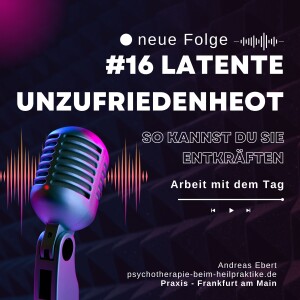 neue Folge

#16 LATENTE UNZUFRIEDENHEOT

SO KANNST DU SIE ENTKRÄFTEN

Arbeit mit dem Tag

Andreas Ebert
psychotherapie-beim-heilpraktike.de
Praxis - Frankfurt am Main